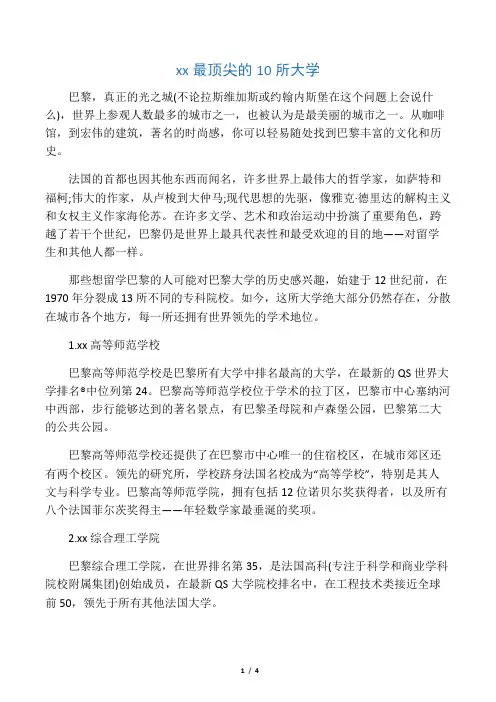 xx 最顶尖的 10 所大学

巴黎，真正的光之城(不论拉斯维加斯或约翰内斯堡在这个问题上会说什么)，世界上参观人数最多的城市之一，也被认为是最美丽的城市之一。从咖啡馆，到宏伟的建筑，著名的时尚感，你可以轻易随处找到巴黎丰富的文化和历史。

法国的首都也因其他东西而闻名，许多世界上最伟大的哲学家，如萨特和福柯;伟大的作家，从卢梭到大仲马;现代思想的先驱，像雅克·德里达的解构主义和女权主义作家海伦苏。在许多文学、艺术和政治运动中扮演了重要角色，跨越了若干个世纪，巴黎仍是世界上最具代表性和最受欢迎的目的地——对留学生和其他人都一样。

那些想留学巴黎的人可能对巴黎大学的历史感兴趣，始建于 12 世纪前，在 1970 年分裂成 13 所不同的专科院校。如今，这所大学绝大部分仍然存在，分散在城市各个地方，每一所还拥有世界领先的学术地位。

1.xx 高等师范学校

巴黎高等师范学校是巴黎所有大学中排名最高的大学，在最新的 QS 世界大学排名®中位列第 24。巴黎高等师范学校位于学术的拉丁区，巴黎市中心塞纳河中西部，步行能够达到的著名景点，有巴黎圣母院和卢森堡公园，巴黎第二大的公共公园。

巴黎高等师范学校还提供了在巴黎市中心唯一的住宿校区，在城市郊区还有两个校区。领先的研究所，学校跻身法国名校成为“高等学校”，特别是其人文与科学专业。巴黎高等师范学院，拥有包括 12 位诺贝尔奖获得者，以及所有八个法国菲尔茨奖得主——年轻数学家最垂涎的奖项。

2.xx 综合理工学院

巴黎综合理工学院，在世界排名第 35，是法国高科(专注于科学和商业学科院校附属集团)创始成员，在最新 QS 大学院校排名中，在工程技术类接近全球前 50，领先于所有其他法国大学。

1 / 4